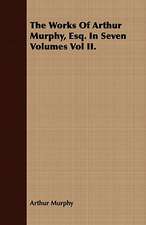 The Works Of Arthur Murphy, Esq. In Seven Volumes Vol II.

Arthur Murphy